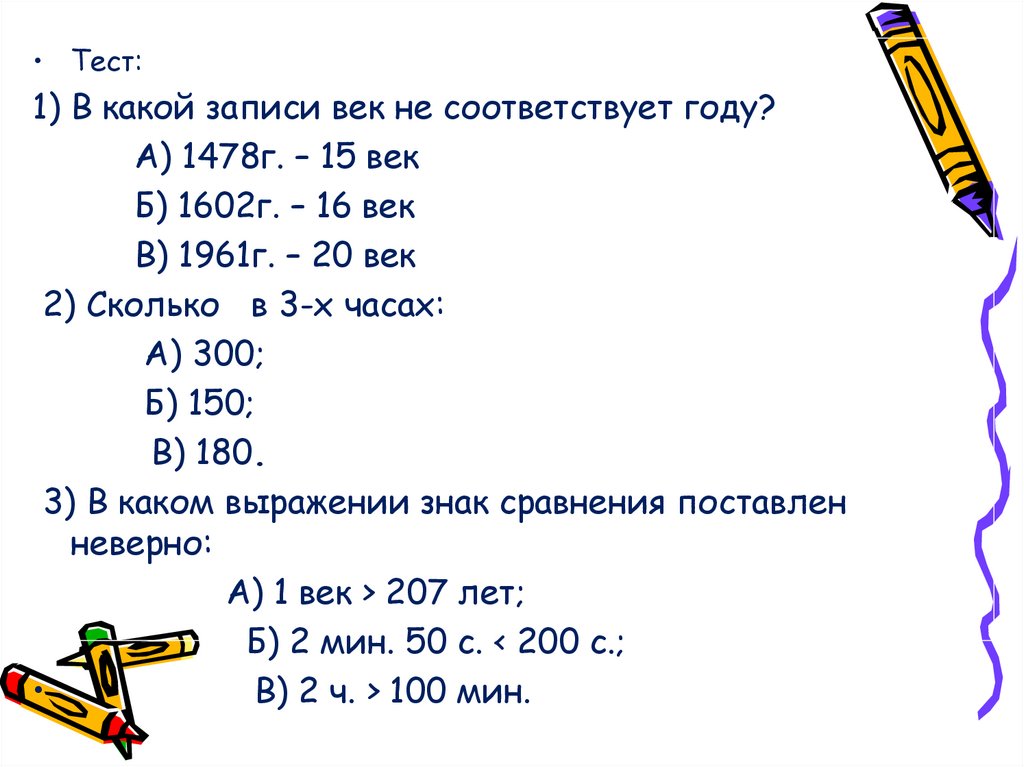 • Тест:

1) В какой записи век не соответствует году?

А) 1478г. – 15 век

Б) 1602г. – 16 век

В) 1961г. – 20 век

2) Сколько  в 3-х часах:

А) 300;

Б) 150;

В) 180.

3) В каком выражении знак сравнения поставлен неверно:

А) 1 век > 207 лет;

Б) 2 мин. 50 с. < 200 с.;

В) 2 ч. > 100 мин.